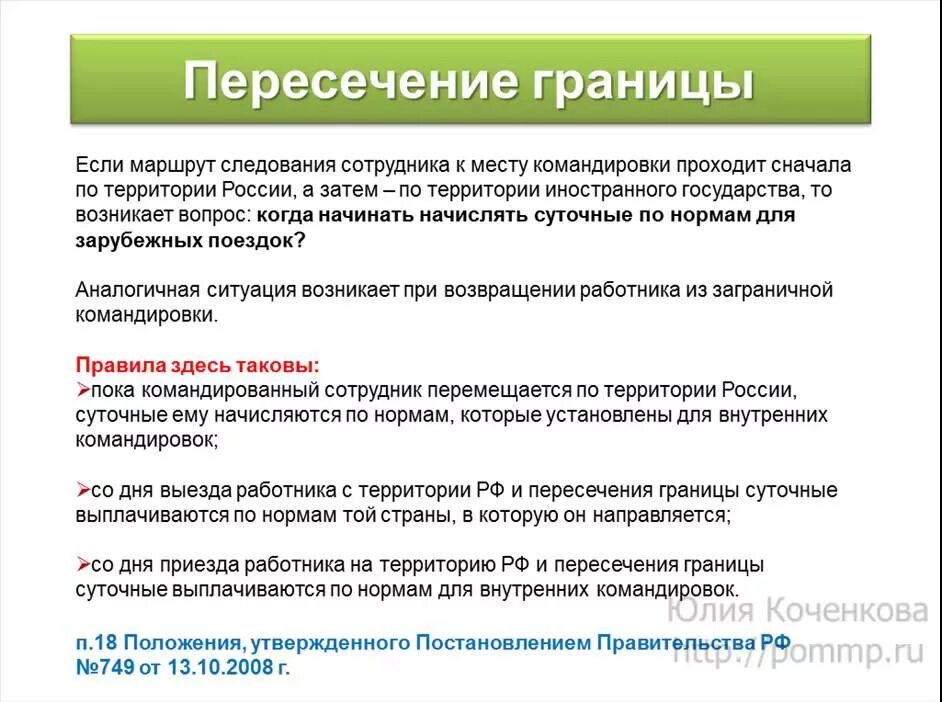 Пересечение границы

Если маршрут следования сотрудника к месту командировки проходит сначала по территории России, а затем – по территории иностранного государства, то возникает вопрос: когда начинать начислять суточные по нормам для зарубежных поездок?

Аналогичная ситуация возникает при возвращении работника из заграничной командировки.

Правила здесь таковы:
➢пока командированный сотрудник перемещается по территории России, суточные ему начисляются по нормам, которые установлены для внутренних командировок;

➢со дня выезда работника с территории РФ и пересечения границы суточные выплачиваются по нормам той страны, в которую он направляется;

➢со дня приезда работника на территорию РФ и пересечения границы суточные выплачиваются по нормам для внутренних командировок.

п.18 Положения, утвержденного Постановлением Правительства РФ №749 от 13.10.2008 г.

Юлия Коченкова
http://pommp.ru